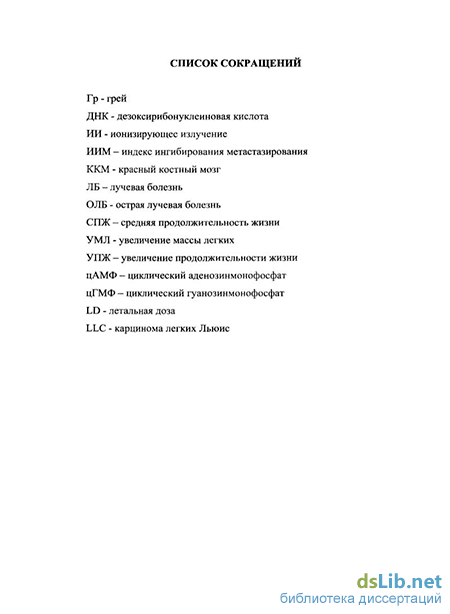 СПИСОК СОКРАЩЕНИЙ

Гр - грей

ДНК - дезоксирибонуклеиновая кислота

ИИ - ионизирующее излучение

ИИМ – индекс ингибирования метастазирования

ККМ - красный костный мозг

ЛБ – лучевая болезнь

ОЛБ - острая лучевая болезнь

СПЖ – средняя продолжительность жизни

УМЛ - увеличение массы легких

УПЖ – увеличение продолжительности жизни

цАМФ – циклический аденозинмонофосфат

цГМФ – циклический гуанозинмонофосфат

LD - летальная доза

LLC - карцинома легких Льюис

dsLib.net
библиотека диссертаций